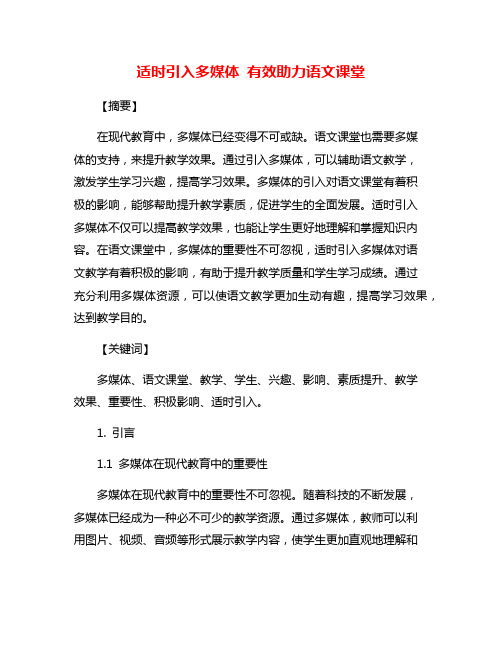 适时引入多媒体 有效助力语文课堂

【摘要】

在现代教育中，多媒体已经变得不可或缺。语文课堂也需要多媒体的支持，来提升教学效果。通过引入多媒体，可以辅助语文教学，激发学生学习兴趣，提高学习效果。多媒体的引入对语文课堂有着积极的影响，能够帮助提升教学素质，促进学生的全面发展。适时引入多媒体不仅可以提高教学效果，也能让学生更好地理解和掌握知识内容。在语文课堂中，多媒体的重要性不可忽视，适时引入多媒体对语文教学有着积极的影响，有助于提升教学质量和学生学习成绩。通过充分利用多媒体资源，可以使语文教学更加生动有趣，提高学习效果，达到教学目的。

【关键词】

多媒体、语文课堂、教学、学生、兴趣、影响、素质提升、教学效果、重要性、积极影响、适时引入。

1. 引言

1.1 多媒体在现代教育中的重要性

多媒体在现代教育中的重要性不可忽视。随着科技的不断发展，多媒体已经成为一种必不可少的教学资源。通过多媒体，教师可以利用图片、视频、音频等形式展示教学内容，使学生更加直观地理解和